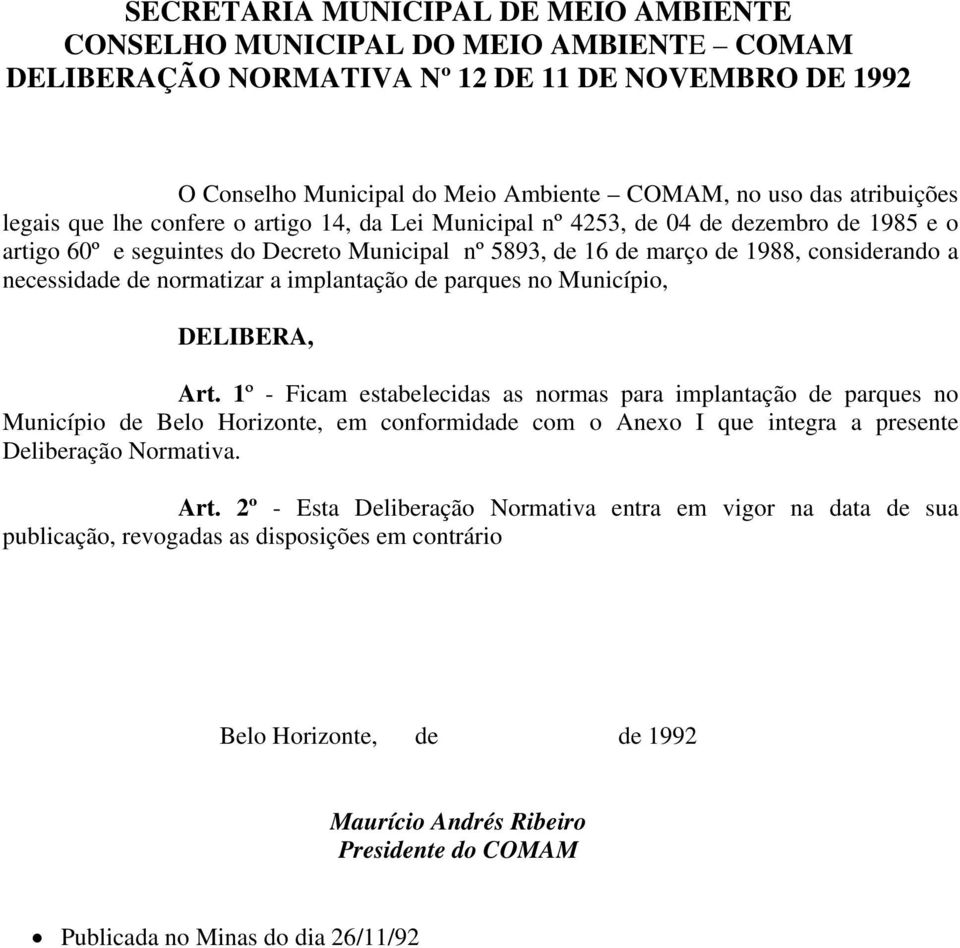 SECRETARIA MUNICIPAL DE MEIO AMBIENTE
CONSELHO MUNICIPAL DO MEIO AMBIENTE – COMAM
DELIBERAÇÃO NORMATIVA Nº 12 DE 11 DE NOVEMBRO DE 1992

O Conselho Municipal do Meio Ambiente – COMAM, no uso das atribuições legais que lhe confere o artigo 14, da Lei Municipal nº 4253, de 04 de dezembro de 1985 e o artigo 60º e seguintes do Decreto Municipal nº 5893, de 16 de março de 1988, considerando a necessidade de normatizar a implantação de parques no Município,

DELIBERA,

Art. 1º - Ficam estabelecidas as normas para implantação de parques no Município de Belo Horizonte, em conformidade com o Anexo I que integra a presente Deliberação Normativa.

Art. 2º - Esta Deliberação Normativa entra em vigor na data de sua publicação, revogadas as disposições em contrário

Belo Horizonte, de de 1992

Maurício Andrés Ribeiro
Presidente do COMAM

• Publicada no Minas do dia 26/11/92